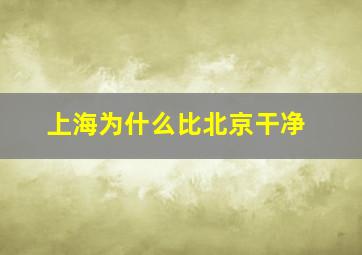 上海为什么比北京干净